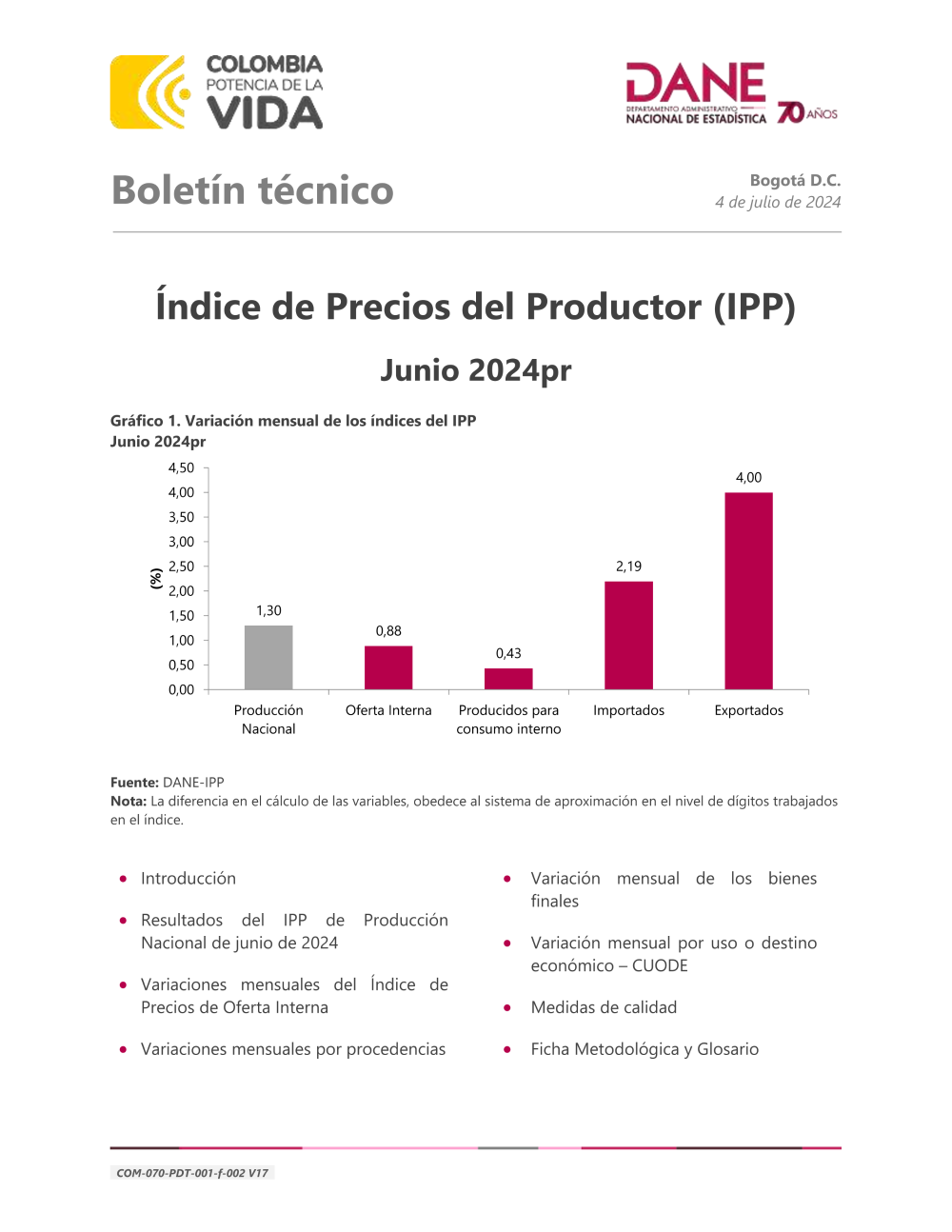 COLOMBIA
POTENCIA DE LA
VIDA

DANE
DEPARTAMENTO ADMINISTRATIVO
NACIONAL DE ESTADÍSTICA
70 AÑOS

Boletín técnico

Bogotá D.C.
4 de julio de 2024

Índice de Precios del Productor (IPP)

Junio 2024pr

Gráfico 1. Variación mensual de los índices del IPP
Junio 2024pr

(%)

4,50
4,00
3,50
3,00
2,50
2,00
1,50
1,00
0,50
0,00

1,30
0,88
0,43
2,19
4,00

Producción Nacional
Oferta Interna
Producidos para consumo interno
Importados
Exportados

Fuente: DANE-IPP
Nota: La diferencia en el cálculo de las variables, obedece al sistema de aproximación en el nivel de dígitos trabajados en el índice.

• Introducción
• Resultados del IPP de Producción Nacional de junio de 2024
• Variaciones mensuales del Índice de Precios de Oferta Interna
• Variaciones mensuales por procedencias

• Variación mensual de los bienes finales
• Variación mensual por uso o destino económico – CUODE
• Medidas de calidad
• Ficha Metodológica y Glosario

COM-070-PDT-001-f-002 V17